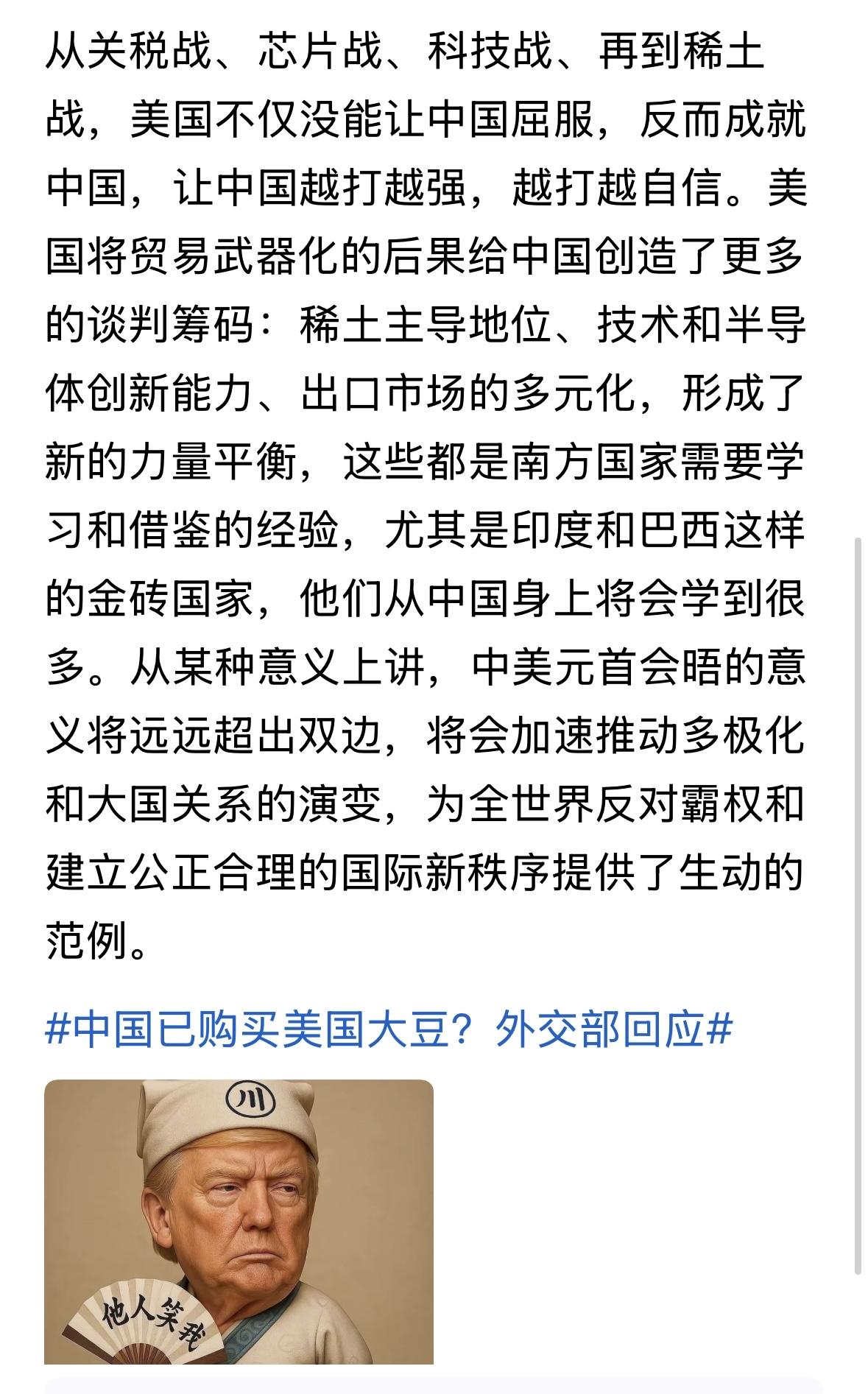 从关税战、芯片战、科技战、再到稀土战，美国不仅没能让中国屈服，反而成就中国，让中国越打越强，越打越自信。美国将贸易武器化的后果给中国创造了更多的谈判筹码：稀土主导地位、技术和半导体创新能力、出口市场的多元化，形成了新的力量平衡，这些都是南方国家需要学习和借鉴的经验，尤其是印度和巴西这样的金砖国家，他们从中国身上将会学到很多。从某种意义上讲，中美元首会晤的意义将远远超出双边，将会加速推动多极化和大国关系的演变，为全世界反对霸权和建立公正合理的国际新秩序提供了生动的范例。

#中国已购买美国大豆？外交部回应#

川

他人笑我